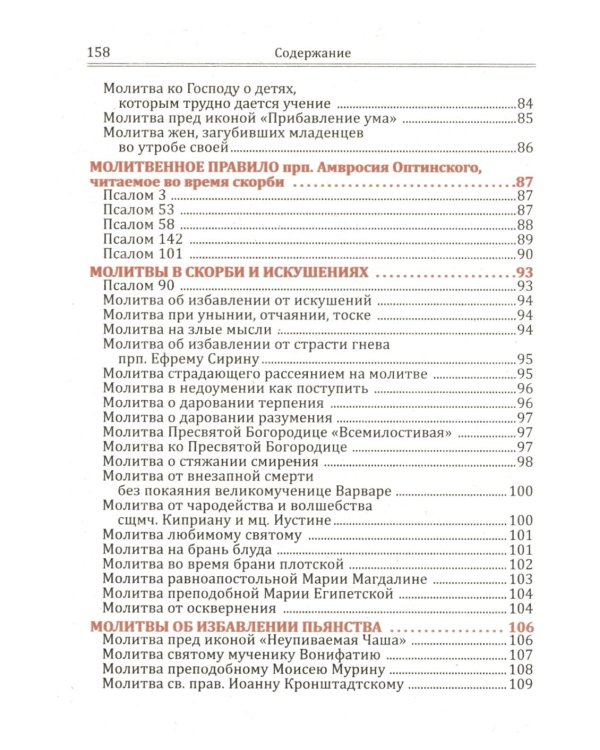 158 Содержание

Молитва ко Господу о детях,
которым трудно дается учение 84
Молитва пред иконой «Прибавление ума» 85
Молитва жен, загубивших младенцев
во утробе своей 86

МОЛИТВЕННОЕ ПРАВИЛО прп. Амвросия Оптинского, читаемое во время скорби 87
Псалом 3 87
Псалом 53 87
Псалом 58 88
Псалом 142 89
Псалом 101 90

МОЛИТВЫ В СКОРБИ И ИСКУШЕНИЯХ 93
Псалом 90 93
Молитва об избавлении от искушений 94
Молитва при унынии, отчаянии, тоске 94
Молитва на злые мысли 94
Молитва об избавлении от страсти гнева
прп. Ефрему Сирину 95
Молитва страдающего рассеянием на молитве 95
Молитва в недоумении как поступить 96
Молитва о даровании терпения 96
Молитва о даровании разумения 97
Молитва Пресвятой Богородице «Всемилостивая» 97
Молитва ко Пресвятой Богородице 97
Молитва о стяжании смирения 98
Молитва от внезапной смерти
без покаяния великомученице Варваре 100
Молитва от чародейства и волшебства
сщмч. Киприану и мц. Иустине 100
Молитва любимому святому 101
Молитва на брань блуда 101
Молитва во время брани плотской 102
Молитва равноапостольной Марии Магдалине 103
Молитва преподобной Марии Египетской 104
Молитва от осквернения 104

МОЛИТВЫ ОБ ИЗБАВЛЕНИИ ПЬЯНСТВА 106
Молитва пред иконой «Неупиваемая Чаша» 106
Молитва святому мученику Вонифатию 107
Молитва преподобному Моисею Мурину 108
Молитва св. прав. Иоанну Кронштадтскому 109